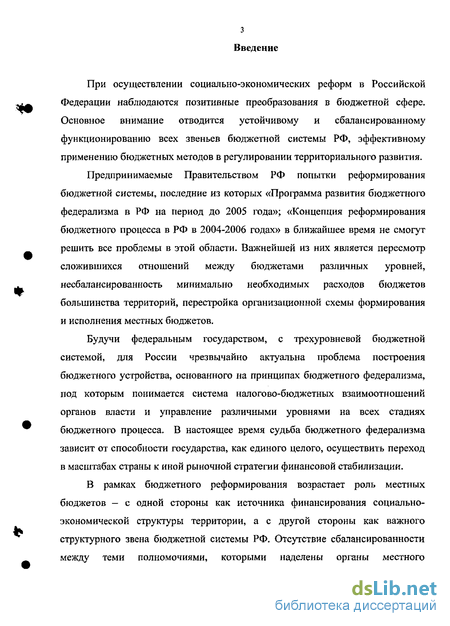 3

Введение

При осуществлении социально-экономических реформ в Российской Федерации наблюдаются позитивные преобразования в бюджетной сфере. Основное внимание отводится устойчивому и сбалансированному функционированию всех звеньев бюджетной системы РФ, эффективному применению бюджетных методов в регулировании территориального развития.

Предпринимаемые Правительством РФ попытки реформирования бюджетной системы, последние из которых «Программа развития бюджетного федерализма в РФ на период до 2005 года»; «Концепция реформирования бюджетного процесса в РФ в 2004-2006 годах» в ближайшее время не смогут решить все проблемы в этой области. Важнейшей из них является пересмотр сложившихся отношений между бюджетами различных уровней, несбалансированность минимально необходимых расходов бюджетов большинства территорий, перестройка организационной схемы формирования и исполнения местных бюджетов.

Будучи федеральным государством, с трехуровневой бюджетной системой, для России чрезвычайно актуальна проблема построения бюджетного устройства, основанного на принципах бюджетного федерализма, под которым понимается система налогово-бюджетных взаимоотношений органов власти и управление различными уровнями на всех стадиях бюджетного процесса. В настоящее время судьба бюджетного федерализма зависит от способности государства, как единого целого, осуществить переход в масштабах страны к иной рыночной стратегии финансовой стабилизации.

В рамках бюджетного реформирования возрастает роль местных бюджетов – с одной стороны как источника финансирования социально-экономической структуры территории, а с другой стороны как важного структурного звена бюджетной системы РФ. Отсутствие сбалансированности между теми полномочиями, которыми наделены органы местного

dsLib.net
библиотека диссертаций